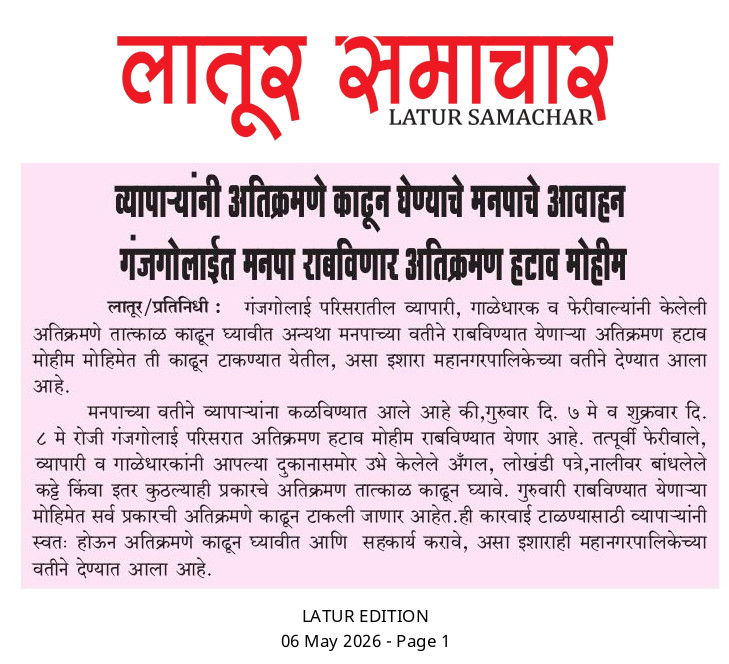 लातूर समाचार
LATUR SAMACHAR

व्यापाऱ्यांनी अतिक्रमणे काढून घेण्याचे मनपाचे आवाहन
गंजगोलाईत मनपा राबविणार अतिक्रमण हटाव मोहीम

लातूर/प्रतिनिधी : गंजगोलाई परिसरातील व्यापारी, गाळेधारक व फेरीवाल्यांनी केलेली अतिक्रमणे तात्काळ काढून घ्यावीत अन्यथा मनपाच्या वतीने राबविण्यात येणाऱ्या अतिक्रमण हटाव मोहीम मोहिमेत ती काढून टाकण्यात येतील, असा इशारा महानगरपालिकेच्या वतीने देण्यात आला आहे.

मनपाच्या वतीने व्यापाऱ्यांना कळविण्यात आले आहे की,गुरुवार दि. ७ मे व शुक्रवार दि. ८ मे रोजी गंजगोलाई परिसरात अतिक्रमण हटाव मोहीम राबविण्यात येणार आहे. तत्पूर्वी फेरीवाले, व्यापारी व गाळेधारकांनी आपल्या दुकानासमोर उभे केलेले अँगल, लोखंडी पत्रे,नालीवर बांधलेले कट्टे किंवा इतर कुठल्याही प्रकारचे अतिक्रमण तात्काळ काढून घ्यावे. गुरुवारी राबविण्यात येणाऱ्या मोहिमेत सर्व प्रकारची अतिक्रमणे काढून टाकली जाणार आहेत.ही कारवाई टाळण्यासाठी व्यापाऱ्यांनी स्वतः होऊन अतिक्रमणे काढून घ्यावीत आणि सहकार्य करावे, असा इशाराही महानगरपालिकेच्या वतीने देण्यात आला आहे.

LATUR EDITION
06 May 2026 - Page 1